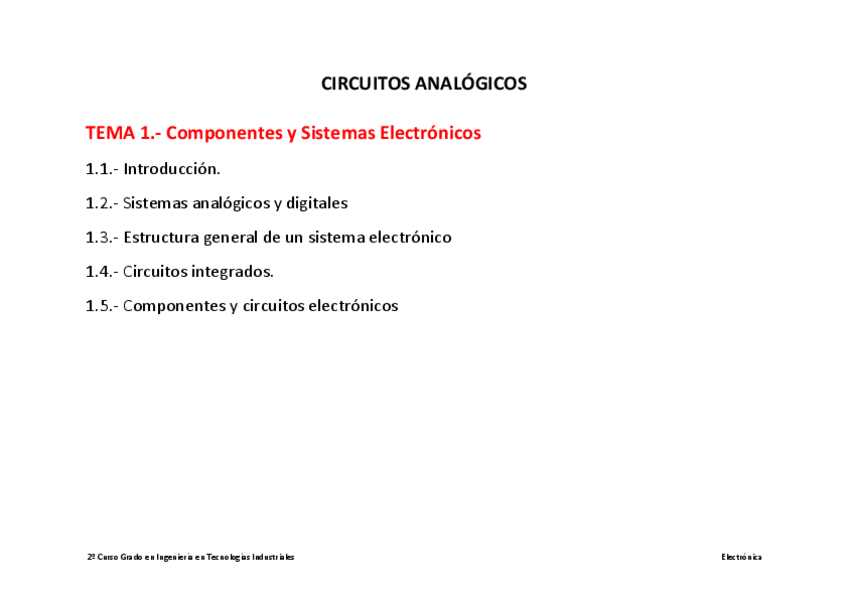 CIRCUITOS ANALÓGICOS

TEMA 1.- Componentes y Sistemas Electrónicos

1.1.- Introducción.

1.2.- Sistemas analógicos y digitales

1.3.- Estructura general de un sistema electrónico

1.4.- Circuitos integrados.

1.5.- Componentes y circuitos electrónicos

2º Curso Grado en Ingeniería en Tecnologías Industriales

Electrónica